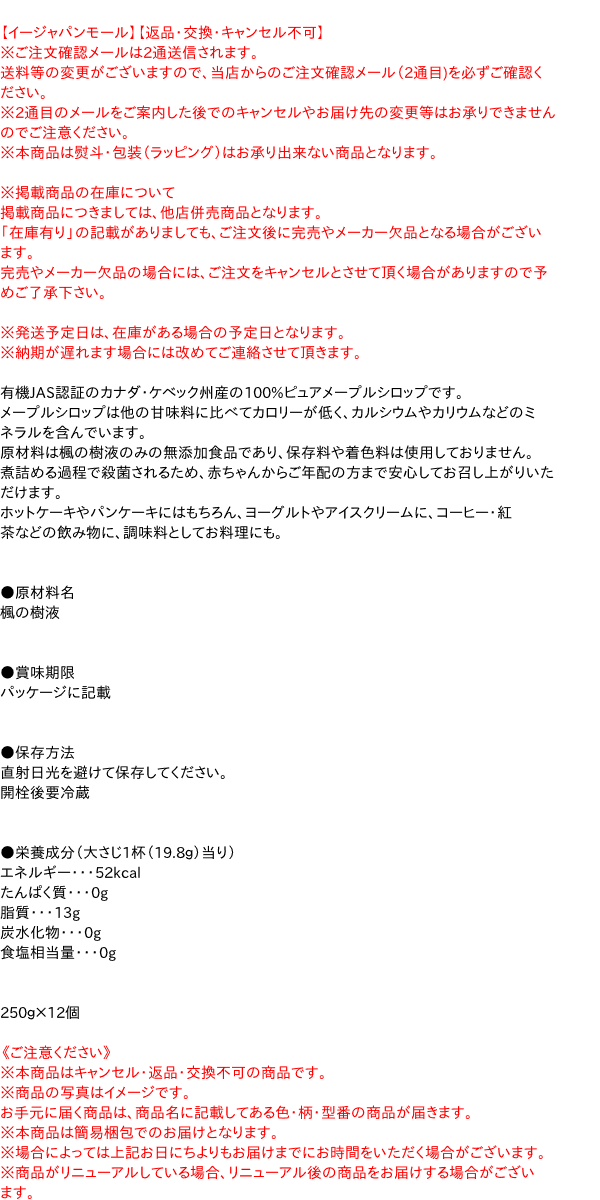 【イージャパンモール】【返品・交換・キャンセル不可】
※ご注文確認メールは2通送信されます。
送料等の変更がございますので、当店からのご注文確認メール（2通目）を必ずご確認ください。
※2通目のメールをご案内した後でのキャンセルやお届け先の変更等はお承りできませんのでご注意ください。
※本商品は熨斗・包装（ラッピング）はお承り出来ない商品となります。

※掲載商品の在庫について
掲載商品につきましては、他店併売商品となります。
「在庫有り」の記載がありましても、ご注文後に完売やメーカー欠品となる場合がございます。
完売やメーカー欠品の場合には、ご注文をキャンセルとさせて頂く場合がありますので予めご了承下さい。

※発送予定日は、在庫がある場合の予定日となります。
※納期が遅れます場合には改めてご連絡させて頂きます。

有機JAS認証のカナダ・ケベック州産の100%ピュアメープルシロップです。
メープルシロップは他の甘味料に比べてカロリーが低く、カルシウムやカリウムなどのミネラルを含んでいます。
原材料は楓の樹液のみの無添加食品であり、保存料や着色料は使用しておりません。
煮詰める過程で殺菌されるため、赤ちゃんからご年配の方まで安心してお召し上がりいただけます。
ホットケーキやパンケーキにはもちろん、ヨーグルトやアイスクリームに、コーヒー・紅茶などの飲み物に、調味料としてお料理にも。

●原材料名
楓の樹液

●賞味期限
パッケージに記載

●保存方法
直射日光を避けて保存してください。
開栓後要冷蔵

●栄養成分（大さじ1杯（19.8g）当り）
エネルギー・・・52kcal
たんぱく質・・・0g
脂質・・・13g
炭水化物・・・0g
食塩相当量・・・0g

250g×12個

《ご注意ください》
※本商品はキャンセル・返品・交換不可の商品です。
※商品の写真はイメージです。
お手元に届く商品は、商品名に記載してある色・柄・型番の商品が届きます。
※本商品は簡易梱包でのお届けとなります。
※場合によっては上記お日にちよりもお届けまでにお時間をいただく場合がございます。
※商品がリニューアルしている場合、リニューアル後の商品をお届けする場合がございます。